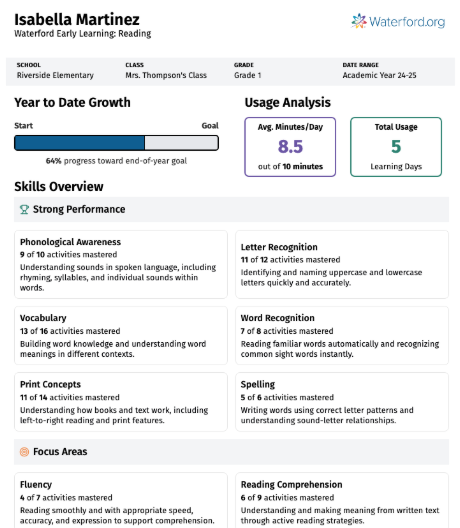 Isabella Martinez
Waterford Early Learning: Reading

Waterford.org

| SCHOOL | CLASS | GRADE | DATE RANGE |
|---|---|---|---|
| Riverside Elementary | Mrs. Thompson's Class | Grade 1 | Academic Year 24-25 |

Year to Date Growth

Start

Goal

64% progress toward end-of-year goal

Usage Analysis

Avg. Minutes/Day
8.5
out of 10 minutes

Total Usage
5
Learning Days

Skills Overview

Strong Performance

Phonological Awareness
9 of 10 activities mastered
Understanding sounds in spoken language, including rhyming, syllables, and individual sounds within words.

Letter Recognition
11 of 12 activities mastered
Identifying and naming uppercase and lowercase letters quickly and accurately.

Vocabulary
13 of 16 activities mastered
Building word knowledge and understanding word meanings in different contexts.

Word Recognition
7 of 8 activities mastered
Reading familiar words automatically and recognizing common sight words instantly.

Print Concepts
11 of 14 activities mastered
Understanding how books and text work, including left-to-right reading and print features.

Spelling
5 of 6 activities mastered
Writing words using correct letter patterns and understanding sound-letter relationships.

Focus Areas

Fluency
4 of 7 activities mastered
Reading smoothly and with appropriate speed, accuracy, and expression to support comprehension.

Reading Comprehension
6 of 9 activities mastered
Understanding and making meaning from written text through active reading strategies.